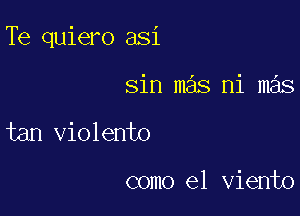 Te quiero así

sin más ni más

tan violento

como el viento